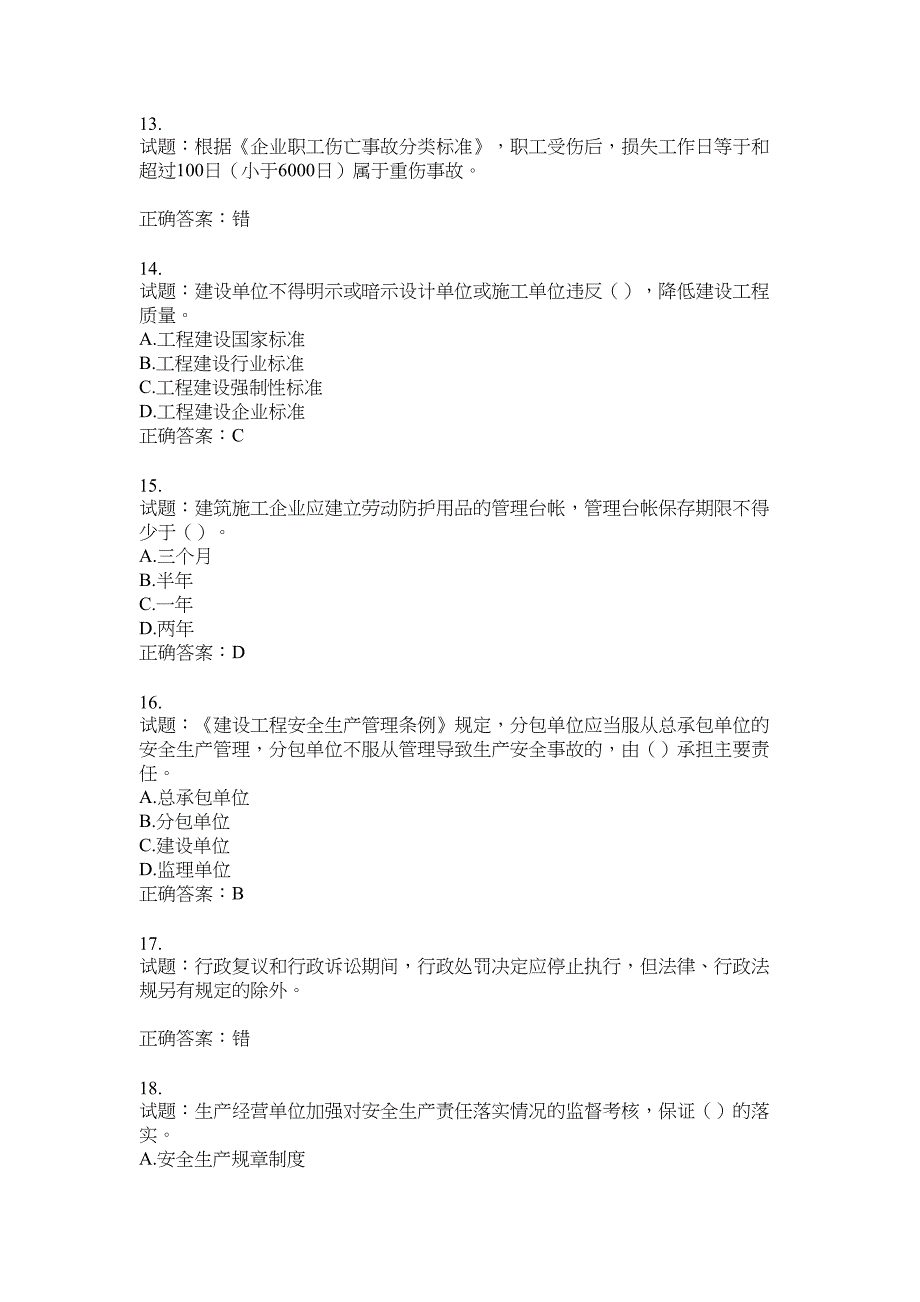 13.
试题：根据《企业职工伤亡事故分类标准》，职工受伤后，损失工作日等于和超过100日（小于6000日）属于重伤事故。

正确答案：错

14.
试题：建设单位不得明示或暗示设计单位或施工单位违反（），降低建设工程质量。
A.工程建设国家标准
B.工程建设行业标准
C.工程建设强制性标准
D.工程建设企业标准
正确答案：C

15.
试题：建筑施工企业应建立劳动防护用品的管理台帐，管理台帐保存期限不得少于（）。
A.三个月
B.半年
C.一年
D.两年
正确答案：D

16.
试题：《建设工程安全生产管理条例》规定，分包单位应当服从总承包单位的安全生产管理，分包单位不服从管理导致生产安全事故的，由（）承担主要责任。
A.总承包单位
B.分包单位
C.建设单位
D.监理单位
正确答案：B

17.
试题：行政复议和行政诉讼期间，行政处罚决定应停止执行，但法律、行政法规另有规定的除外。

正确答案：错

18.
试题：生产经营单位加强对安全生产责任落实情况的监督考核，保证（）的落实。
A.安全生产规章制度